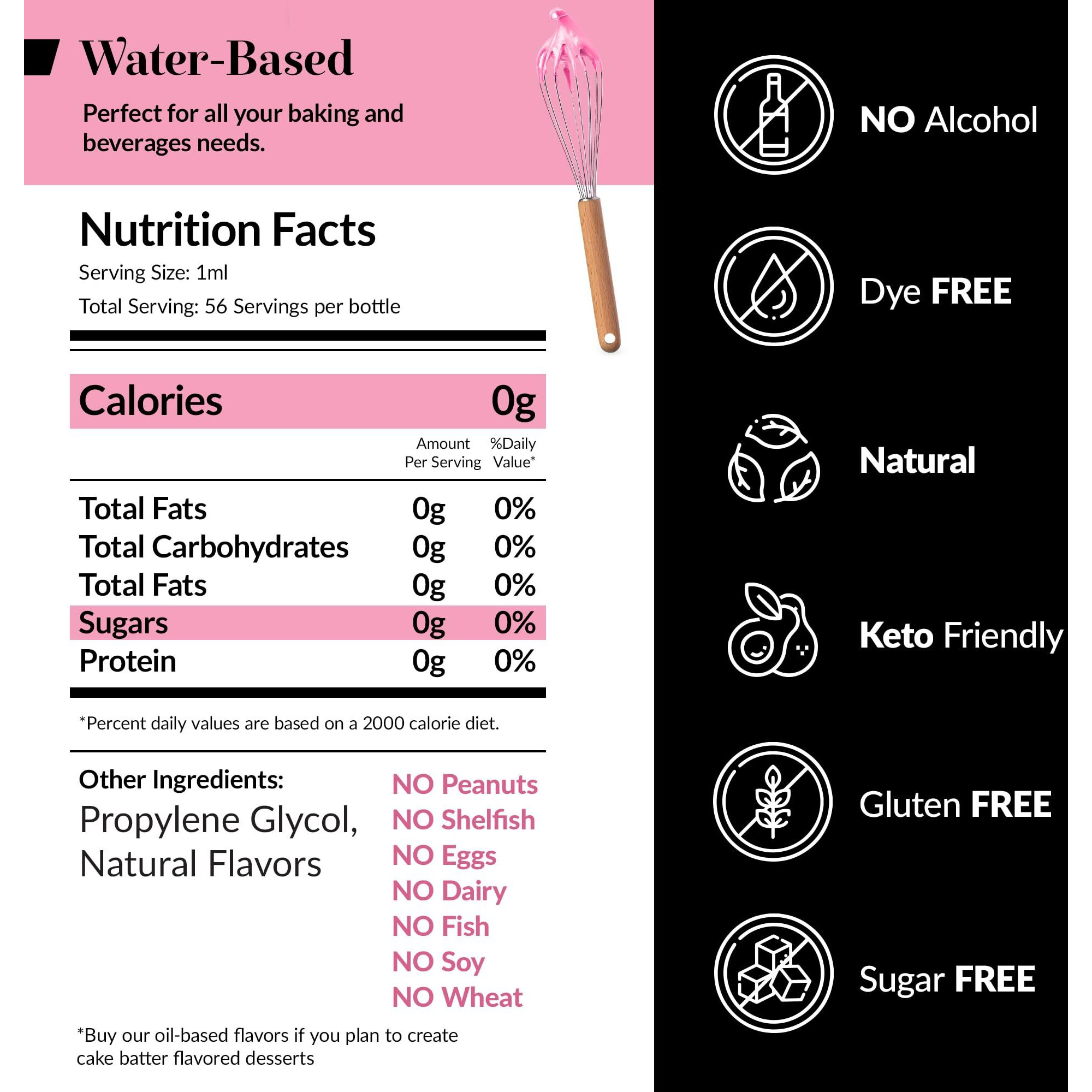 Water-Based

Perfect for all your baking and beverages needs.

Nutrition Facts
Serving Size: 1ml
Total Serving: 56 Servings per bottle

| Calories | | 0g |
|---|---|---|
| | Amount Per Serving | %Daily Value* |
| Total Fats | 0g | 0% |
| Total Carbohydrates | 0g | 0% |
| Total Fats | 0g | 0% |
| Sugars | 0g | 0% |
| Protein | 0g | 0% |

*Percent daily values are based on a 2000 calorie diet.

Other Ingredients:
Propylene Glycol, Natural Flavors

NO Peanuts
NO Shelfish
NO Eggs
NO Dairy
NO Fish
NO Soy
NO Wheat

*Buy our oil-based flavors if you plan to create cake batter flavored desserts

NO Alcohol

Dye FREE

Natural

Keto Friendly

Gluten FREE

Sugar FREE